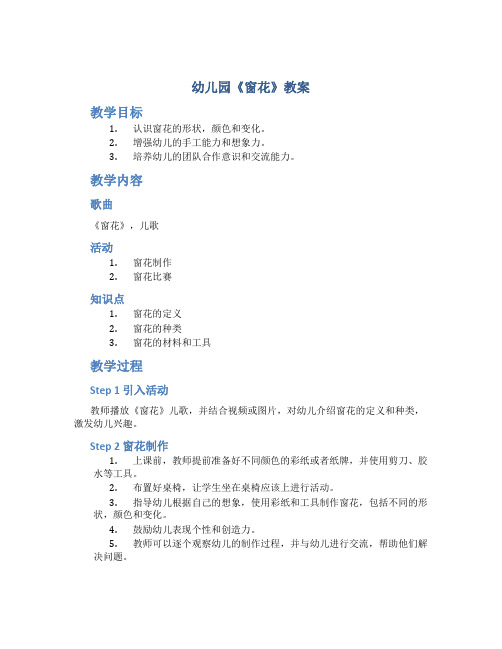 幼儿园《窗花》教案

教学目标

1. 认识窗花的形状，颜色和变化。
2. 增强幼儿的手工能力和想象力。
3. 培养幼儿的团队合作意识和交流能力。

教学内容

歌曲

《窗花》，儿歌

活动

1. 窗花制作
2. 窗花比赛

知识点

1. 窗花的定义
2. 窗花的种类
3. 窗花的材料和工具

教学过程

Step 1 引入活动

教师播放《窗花》儿歌，并结合视频或图片，对幼儿介绍窗花的定义和种类，激发幼儿兴趣。

Step 2 窗花制作

1. 上课前，教师提前准备好不同颜色的彩纸或者纸牌，并使用剪刀、胶水等工具。
2. 布置好桌椅，让学生坐在桌椅应该上进行活动。
3. 指导幼儿根据自己的想象，使用彩纸和工具制作窗花，包括不同的形状，颜色和变化。
4. 鼓励幼儿表现个性和创造力。
5. 教师可以逐个观察幼儿的制作过程，并与幼儿进行交流，帮助他们解决问题。